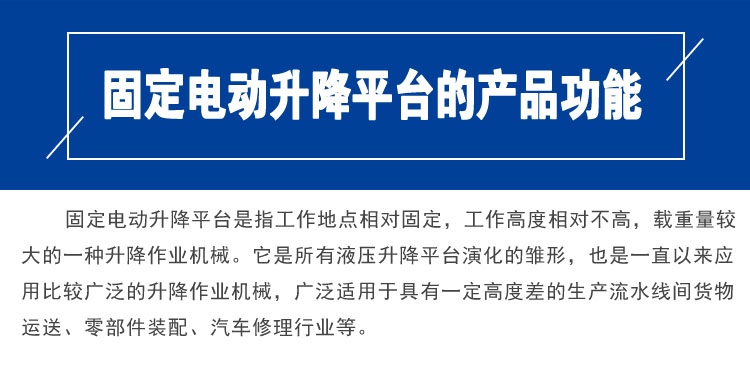 固定电动升降平台的产品功能

固定电动升降平台是指工作地点相对固定，工作高度相对不高，载重量较大的一种升降作业机械。它是所有液压升降平台演化的雏形，也是一直以来应用比较广泛的升降作业机械，广泛适用于具有一定高度差的生产流水线间货物运送、零部件装配、汽车修理行业等。